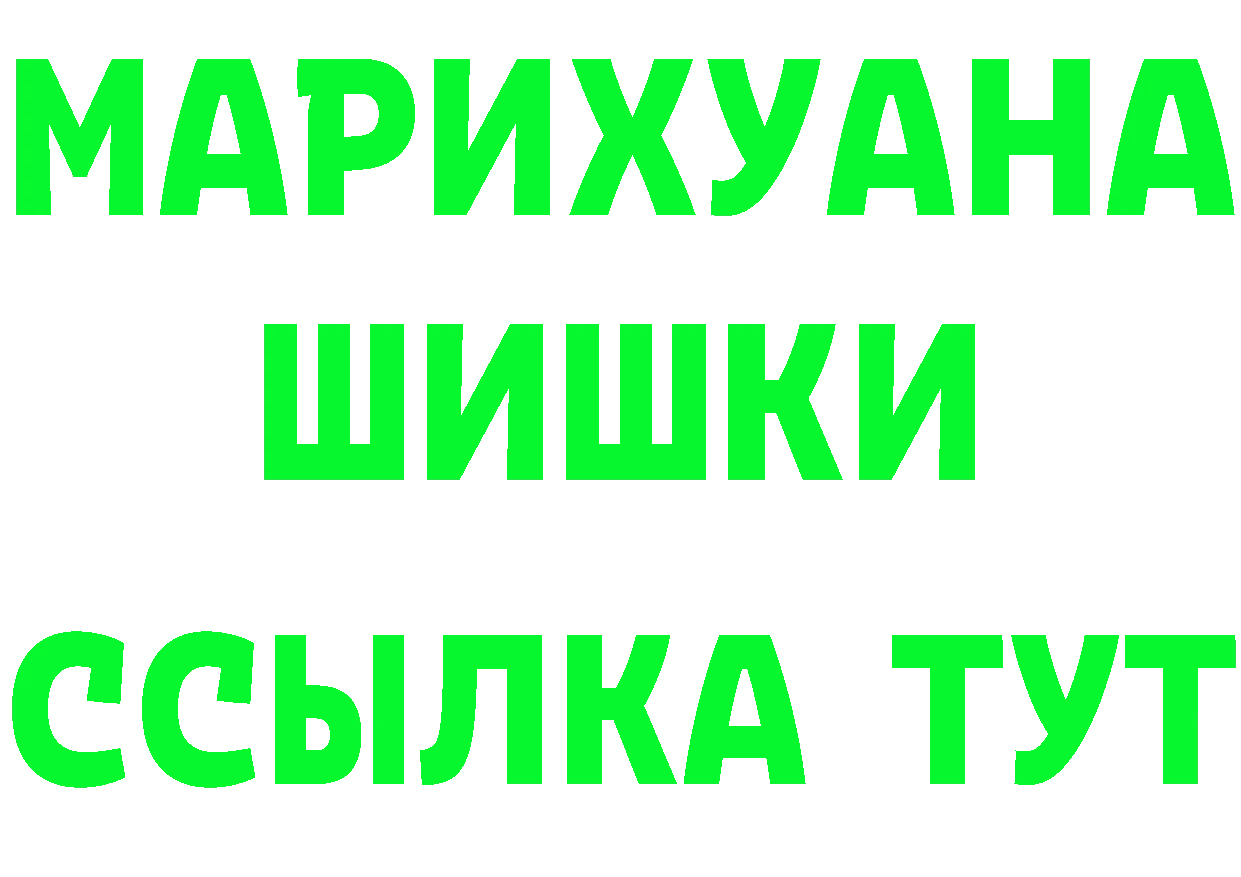 МАРИХУАНА
ШИШКИ
ССЫЛКА ТУТ